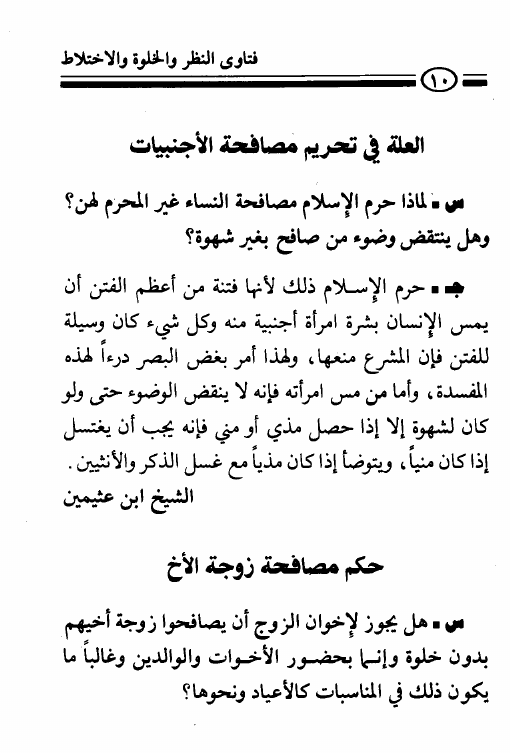 فتاوى النظر والخلوة والاختلاط

١٠

العلة في تحريم مصافحة الأجنبيات

س ـ لماذا حرم الإسلام مصافحة النساء غير المحرم لهن؟ وهل ينتقض وضوء من صافح بغير شهوة؟

جـ ـ حرم الإسلام ذلك لأنها فتنة من أعظم الفتن أن يمس الإنسان بشرة امرأة أجنبية منه وكل شيء كان وسيلة للفتن فإن المشرع منعها، ولهذا أمر بغض البصر درءاً لهذه المفسدة، وأما من مس امرأته فإنه لا ينقض الوضوء حتى ولو كان لشهوة إلا إذا حصل مذي أو مني فإنه يجب أن يغتسل إذا كان منياً، ويتوضأ إذا كان مذياً مع غسل الذكر والأنثيين.
الشيخ ابن عثيمين

حكم مصافحة زوجة الأخ

س ـ هل يجوز لإخوان الزوج أن يصافحوا زوجة أخيهم بدون خلوة وإنما بحضور الأخوات والوالدين وغالباً ما يكون ذلك في المناسبات كالأعياد ونحوها؟